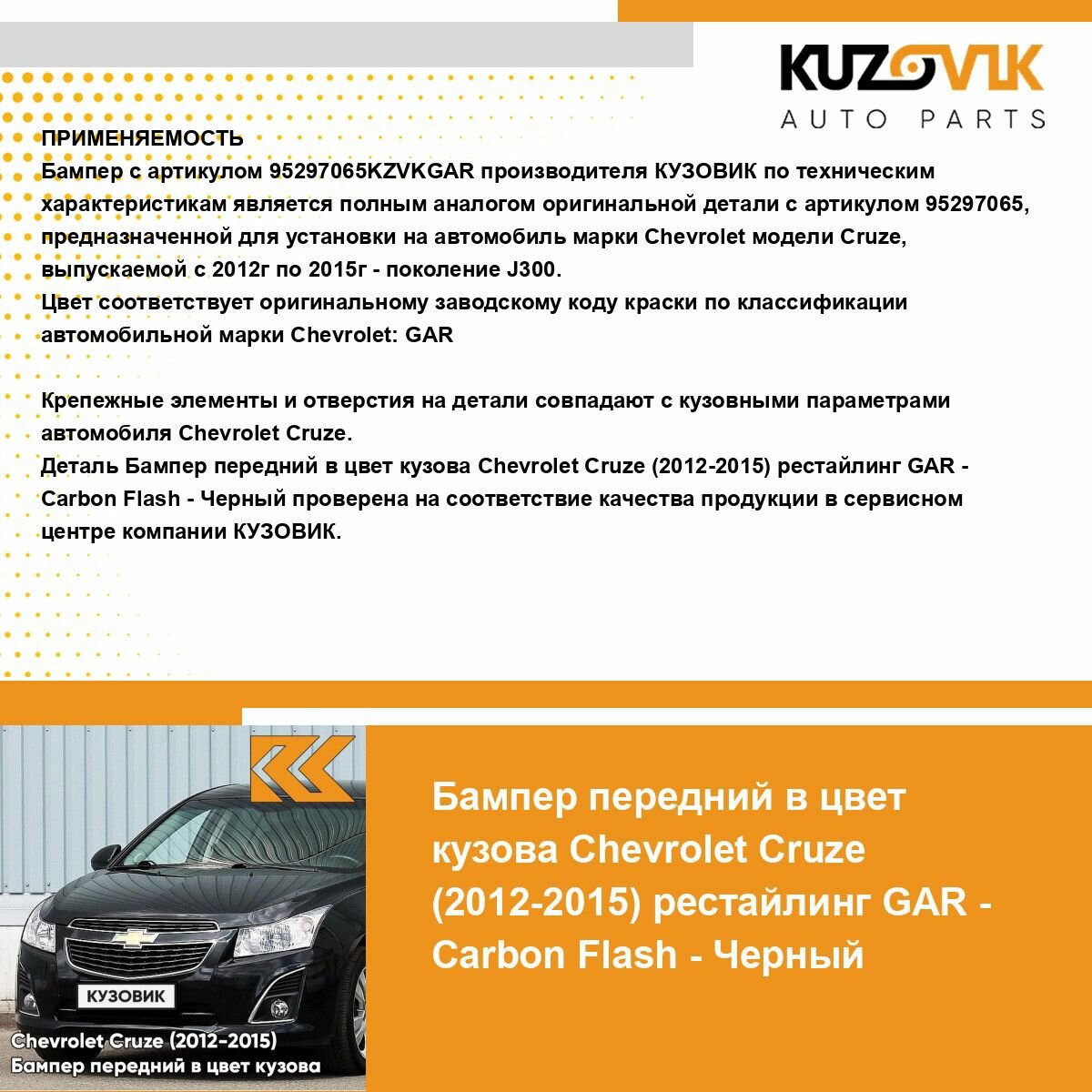 KUZOVIK
AUTO PARTS

ПРИМЕНЯЕМОСТЬ
Бампер с артикулом 95297065KZVKGAR производителя КУЗОВИК по техническим характеристикам является полным аналогом оригинальной детали с артикулом 95297065, предназначенной для установки на автомобиль марки Chevrolet модели Cruze, выпускаемой с 2012г по 2015г - поколение J300.
Цвет соответствует оригинальному заводскому коду краски по классификации автомобильной марки Chevrolet: GAR

Крепежные элементы и отверстия на детали совпадают с кузовными параметрами автомобиля Chevrolet Cruze.
Деталь Бампер передний в цвет кузова Chevrolet Cruze (2012-2015) рестайлинг GAR - Carbon Flash - Черный проверена на соответствие качества продукции в сервисном центре компании КУЗОВИК.

КУЗОВИК
Chevrolet Cruze (2012-2015)
Бампер передний в цвет кузова

Бампер передний в цвет кузова Chevrolet Cruze (2012-2015) рестайлинг GAR - Carbon Flash - Черный